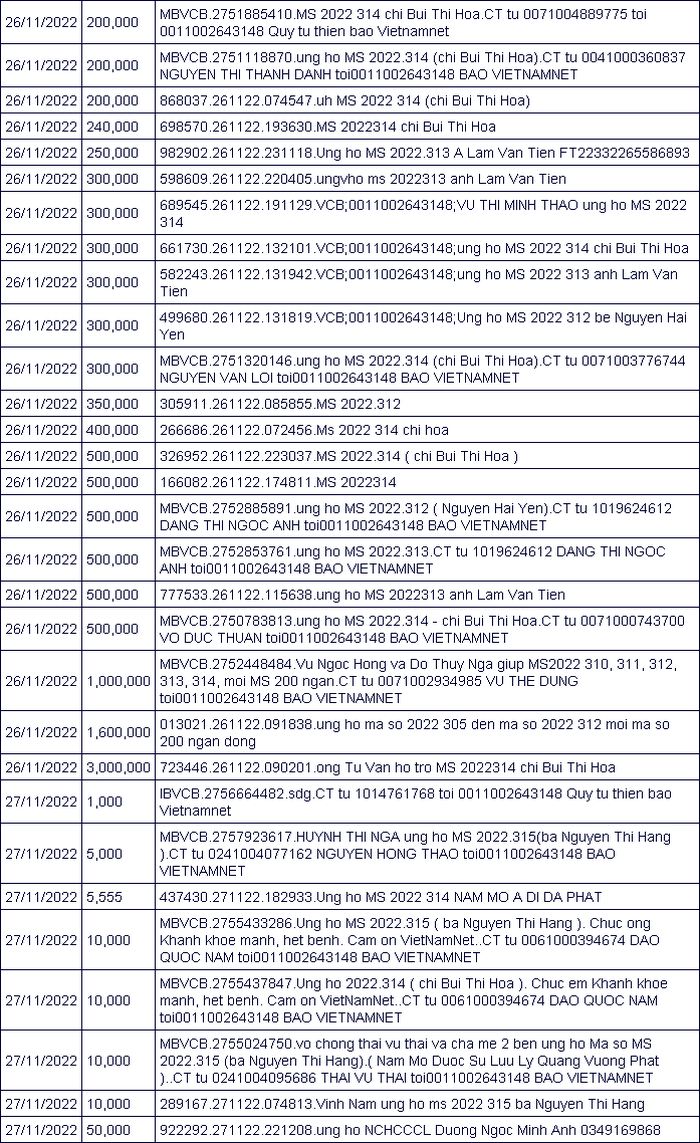 | 26/11/2022 | 200,000 | MBVCB.2751885410.MS 2022 314 chi Bui Thi Hoa.CT tu 0071004889775 toi 0011002643148 Quy tu thien bao Vietnamnet |
|---|---|---|
| 26/11/2022 | 200,000 | MBVCB.2751118870.ung ho MS 2022.314 (chi Bui Thi Hoa).CT tu 0041000360837 NGUYEN THI THANH DANH toi0011002643148 BAO VIETNAMNET |
| 26/11/2022 | 200,000 | 868037.261122.074547.uh MS 2022 314 (chi Bui Thi Hoa) |
| 26/11/2022 | 240,000 | 698570.261122.193630.MS 2022314 chi Bui Thi Hoa |
| 26/11/2022 | 250,000 | 982902.261122.231118.Ung ho MS 2022.313 A Lam Van Tien FT22332265586893 |
| 26/11/2022 | 300,000 | 598609.261122.220405.ungvho ms 2022313 anh Lam Van Tien |
| 26/11/2022 | 300,000 | 689545.261122.191129.VCB;0011002643148;VU THI MINH THAO ung ho MS 2022 314 |
| 26/11/2022 | 300,000 | 661730.261122.132101.VCB;0011002643148;ung ho MS 2022 314 chi Bui Thi Hoa |
| 26/11/2022 | 300,000 | 582243.261122.131942.VCB;0011002643148;ung ho MS 2022 313 anh Lam Van Tien |
| 26/11/2022 | 300,000 | 499680.261122.131819.VCB;0011002643148;Ung ho MS 2022 312 be Nguyen Hai Yen |
| 26/11/2022 | 300,000 | MBVCB.2751320146.ung ho MS 2022.314 (chi Bui Thi Hoa).CT tu 0071003776744 NGUYEN VAN LOI toi0011002643148 BAO VIETNAMNET |
| 26/11/2022 | 350,000 | 305911.261122.085855.MS 2022.312 |
| 26/11/2022 | 400,000 | 266686.261122.072456.Ms 2022 314 chi hoa |
| 26/11/2022 | 500,000 | 326952.261122.223037.MS 2022.314 ( chi Bui Thi Hoa ) |
| 26/11/2022 | 500,000 | 166082.261122.174811.MS 2022314 |
| 26/11/2022 | 500,000 | MBVCB.2752885891.ung ho MS 2022.312 ( Nguyen Hai Yen).CT tu 1019624612 DANG THI NGOC ANH toi0011002643148 BAO VIETNAMNET |
| 26/11/2022 | 500,000 | MBVCB.2752853761.ung ho MS 2022.313.CT tu 1019624612 DANG THI NGOC ANH toi0011002643148 BAO VIETNAMNET |
| 26/11/2022 | 500,000 | 777533.261122.115638.ung ho MS 2022313 anh Lam Van Tien |
| 26/11/2022 | 500,000 | MBVCB.2750783813.ung ho MS 2022.314 - chi Bui Thi Hoa.CT tu 0071000743700 VO DUC THUAN toi0011002643148 BAO VIETNAMNET |
| 26/11/2022 | 1,000,000 | MBVCB.2752448484.Vu Ngoc Hong va Do Thuy Nga giup MS2022 310, 311, 312, 313, 314, moi MS 200 ngan.CT tu 0071002934985 VU THE DUNG toi0011002643148 BAO VIETNAMNET |
| 26/11/2022 | 1,600,000 | 013021.261122.091838.ung ho ma so 2022 305 den ma so 2022 312 moi ma so 200 ngan dong |
| 26/11/2022 | 3,000,000 | 723446.261122.090201.ong Tu Van ho tro MS 2022314 chi Bui Thi Hoa |
| 27/11/2022 | 1,000 | IBVCB.2756664482.sdg.CT tu 1014761768 toi 0011002643148 Quy tu thien bao Vietnamnet |
| 27/11/2022 | 5,000 | MBVCB.2757923617.HUYNH THI NGA ung ho MS 2022.315(ba Nguyen Thi Hang ).CT tu 0241004077162 NGUYEN HONG THAO toi0011002643148 BAO VIETNAMNET |
| 27/11/2022 | 5,555 | 437430.271122.182933.Ung ho MS 2022 314 NAM MO A DI DA PHAT |
| 27/11/2022 | 10,000 | MBVCB.2755433286.Ung ho MS 2022.315 ( ba Nguyen Thi Hang ). Chuc ong Khanh khoe manh, het benh. Cam on VietNamNet..CT tu 0061000394674 DAO QUOC NAM toi0011002643148 BAO VIETNAMNET |
| 27/11/2022 | 10,000 | MBVCB.2755437847.Ung ho 2022.314 ( chi Bui Thi Hoa ). Chuc em Khanh khoe manh, het benh. Cam on VietNamNet..CT tu 0061000394674 DAO QUOC NAM toi0011002643148 BAO VIETNAMNET |
| 27/11/2022 | 10,000 | MBVCB.2755024750.vo chong thai vu thai va cha me 2 ben ung ho Ma so MS 2022.315 (ba Nguyen Thi Hang).( Nam Mo Duoc Su Luu Ly Quang Vuong Phat )..CT tu 0241004095686 THAI VU THAI toi0011002643148 BAO VIETNAMNET |
| 27/11/2022 | 10,000 | 289167.271122.074813.Vinh Nam ung ho ms 2022 315 ba Nguyen Thi Hang |
| 27/11/2022 | 50,000 | 922292.271122.221208.ung ho NCHCCCL Duong Ngoc Minh Anh 0349169868 |